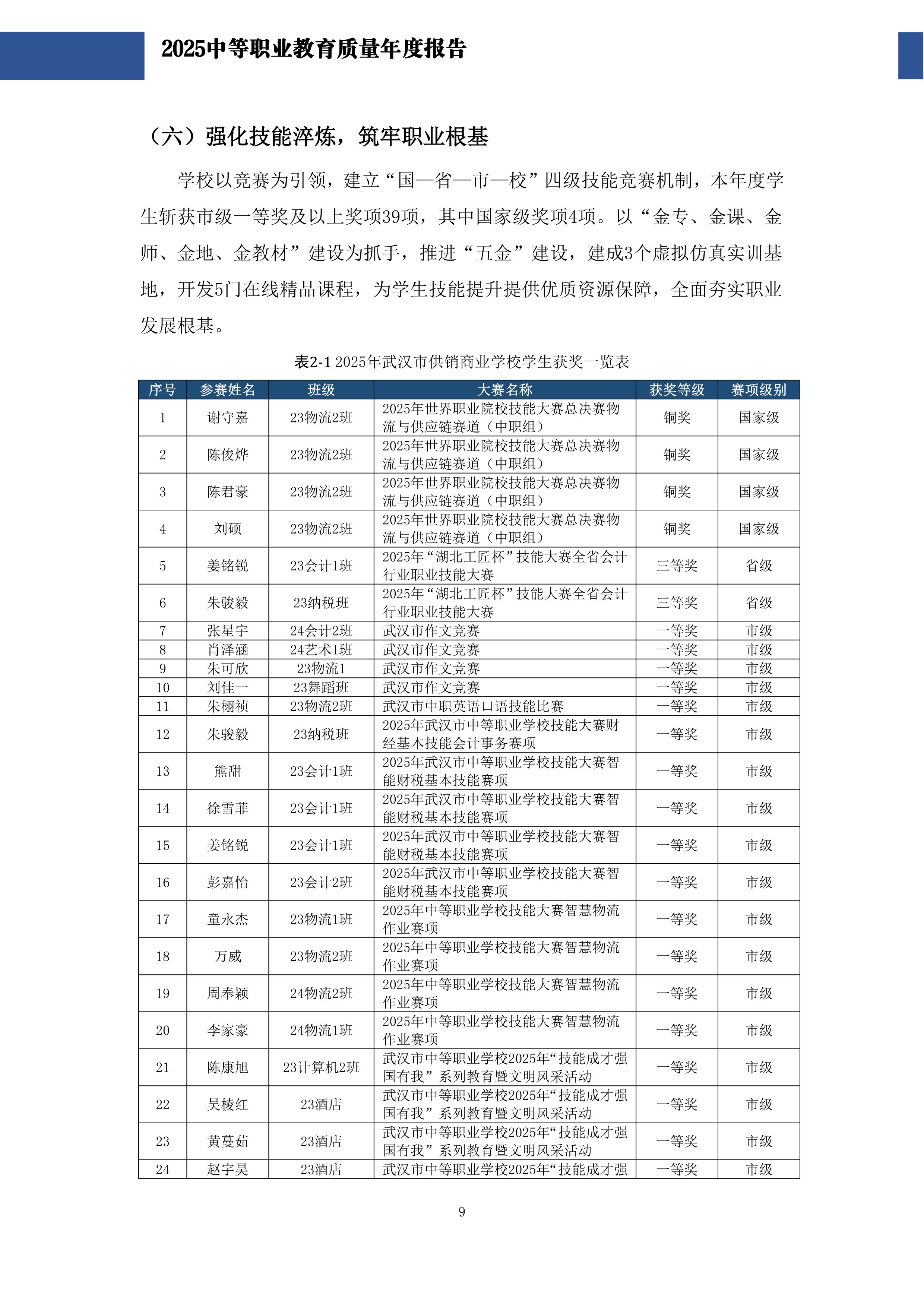 2025中等职业教育质量年度报告

（六）强化技能淬炼，筑牢职业根基

学校以竞赛为引领，建立“国—省—市—校”四级技能竞赛机制，本年度学生斩获市级一等奖及以上奖项39项，其中国家级奖项4项。以“金专、金课、金师、金地、金教材”建设为抓手，推进“五金”建设，建成3个虚拟仿真实训基地，开发5门在线精品课程，为学生技能提升提供优质资源保障，全面夯实职业发展根基。

表2-1 2025年武汉市供销商业学校学生获奖一览表

| 序号 | 参赛姓名 | 班级 | 大赛名称 | 获奖等级 | 赛项级别 |
|---|---|---|---|---|---|
| 1 | 谢守嘉 | 23物流2班 | 2025年世界职业院校技能大赛总决赛物流与供应链赛道（中职组） | 铜奖 | 国家级 |
| 2 | 陈俊烨 | 23物流2班 | 2025年世界职业院校技能大赛总决赛物流与供应链赛道（中职组） | 铜奖 | 国家级 |
| 3 | 陈君豪 | 23物流2班 | 2025年世界职业院校技能大赛总决赛物流与供应链赛道（中职组） | 铜奖 | 国家级 |
| 4 | 刘硕 | 23物流2班 | 2025年世界职业院校技能大赛总决赛物流与供应链赛道（中职组） | 铜奖 | 国家级 |
| 5 | 姜铭锐 | 23会计1班 | 2025年“湖北工匠杯”技能大赛全省会计行业职业技能大赛 | 三等奖 | 省级 |
| 6 | 朱骏毅 | 23纳税班 | 2025年“湖北工匠杯”技能大赛全省会计行业职业技能大赛 | 三等奖 | 省级 |
| 7 | 张星宇 | 24会计2班 | 武汉市作文竞赛 | 一等奖 | 市级 |
| 8 | 肖泽涵 | 24艺术1班 | 武汉市作文竞赛 | 一等奖 | 市级 |
| 9 | 朱可欣 | 23物流1 | 武汉市作文竞赛 | 一等奖 | 市级 |
| 10 | 刘佳一 | 23舞蹈班 | 武汉市作文竞赛 | 一等奖 | 市级 |
| 11 | 朱栩祯 | 23物流2班 | 武汉市中职英语口语技能比赛 | 一等奖 | 市级 |
| 12 | 朱骏毅 | 23纳税班 | 2025年武汉市中等职业学校技能大赛财经基本技能会计事务赛项 | 一等奖 | 市级 |
| 13 | 熊甜 | 23会计1班 | 2025年武汉市中等职业学校技能大赛智能财税基本技能赛项 | 一等奖 | 市级 |
| 14 | 徐雪菲 | 23会计1班 | 2025年武汉市中等职业学校技能大赛智能财税基本技能赛项 | 一等奖 | 市级 |
| 15 | 姜铭锐 | 23会计1班 | 2025年武汉市中等职业学校技能大赛智能财税基本技能赛项 | 一等奖 | 市级 |
| 16 | 彭嘉怡 | 23会计2班 | 2025年武汉市中等职业学校技能大赛智能财税基本技能赛项 | 一等奖 | 市级 |
| 17 | 童永杰 | 23物流1班 | 2025年中等职业学校技能大赛智慧物流作业赛项 | 一等奖 | 市级 |
| 18 | 万威 | 23物流2班 | 2025年中等职业学校技能大赛智慧物流作业赛项 | 一等奖 | 市级 |
| 19 | 周奉颖 | 24物流2班 | 2025年中等职业学校技能大赛智慧物流作业赛项 | 一等奖 | 市级 |
| 20 | 李家豪 | 24物流1班 | 2025年中等职业学校技能大赛智慧物流作业赛项 | 一等奖 | 市级 |
| 21 | 陈康旭 | 23计算机2班 | 武汉市中等职业学校2025年“技能成才强国有我”系列教育暨文明风采活动 | 一等奖 | 市级 |
| 22 | 吴棱红 | 23酒店 | 武汉市中等职业学校2025年“技能成才强国有我”系列教育暨文明风采活动 | 一等奖 | 市级 |
| 23 | 黄蔓茹 | 23酒店 | 武汉市中等职业学校2025年“技能成才强国有我”系列教育暨文明风采活动 | 一等奖 | 市级 |
| 24 | 赵宇昊 | 23酒店 | 武汉市中等职业学校2025年“技能成才强 | 一等奖 | 市级 |

9